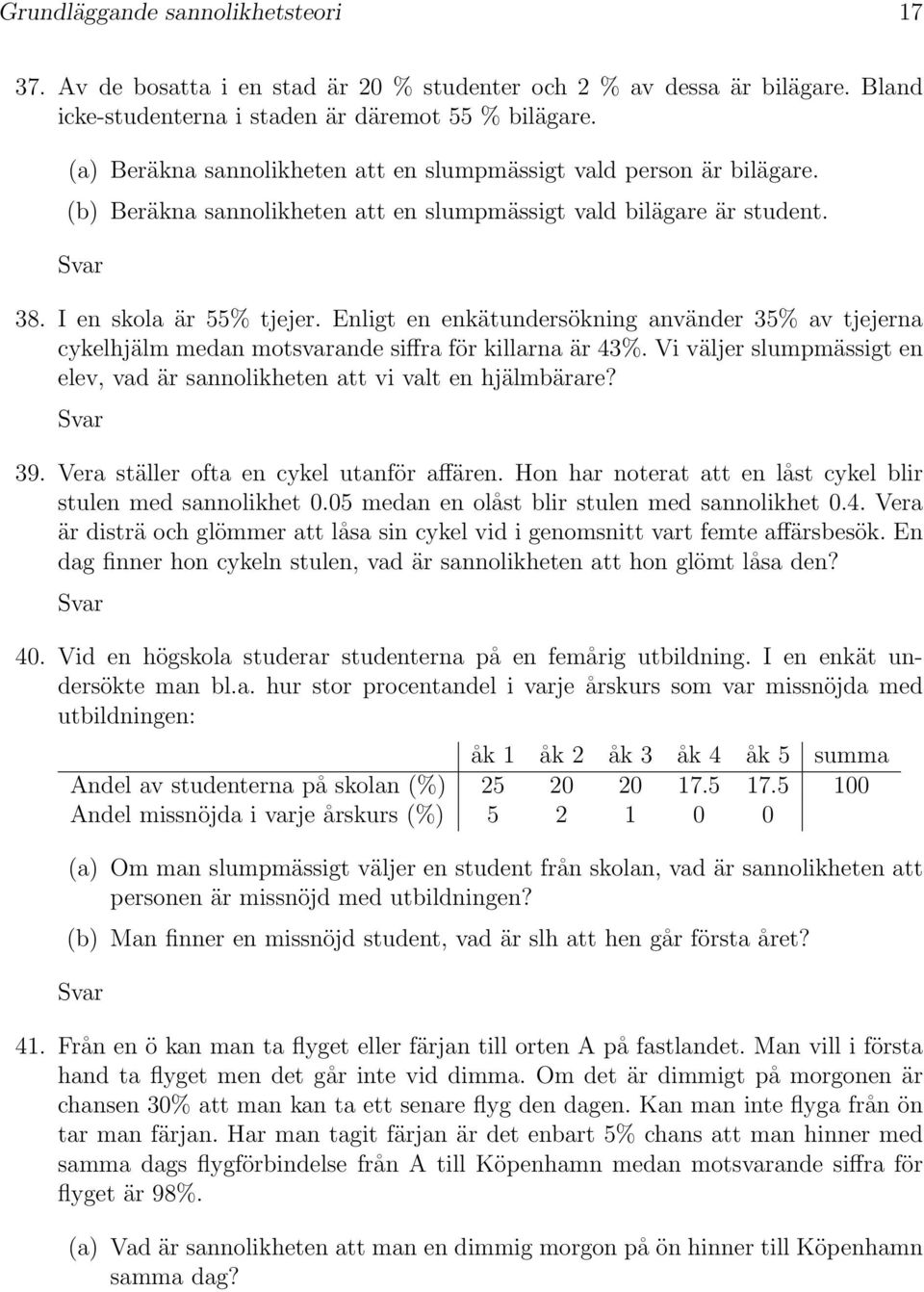 Grundläggande sannolikhetsteori 17

37. Av de bosatta i en stad är 20 % studenter och 2 % av dessa är bilägare. Bland icke-studenterna i staden är däremot 55 % bilägare.

(a) Beräkna sannolikheten att en slumpmässigt vald person är bilägare.

(b) Beräkna sannolikheten att en slumpmässigt vald bilägare är student.

Svar

38. I en skola är 55% tjejer. Enligt en enkätundersökning använder 35% av tjejerna cykelhjälm medan motsvarande siffra för killarna är 43%. Vi väljer slumpmässigt en elev, vad är sannolikheten att vi valt en hjälmbärare?

Svar

39. Vera ställer ofta en cykel utanför affären. Hon har noterat att en låst cykel blir stulen med sannolikhet 0.05 medan en olåst blir stulen med sannolikhet 0.4. Vera är disträ och glömmer att låsa sin cykel vid i genomsnitt vart femte affärsbesök. En dag finner hon cykeln stulen, vad är sannolikheten att hon glömt låsa den?

Svar

40. Vid en högskola studerar studenterna på en femårig utbildning. I en enkät undersökte man bl.a. hur stor procentandel i varje årskurs som var missnöjda med utbildningen:

| | åk 1 | åk 2 | åk 3 | åk 4 | åk 5 | summa |
|---|---|---|---|---|---|---|
| Andel av studenterna på skolan (%) | 25 | 20 | 20 | 17.5 | 17.5 | 100 |
| Andel missnöjda i varje årskurs (%) | 5 | 2 | 1 | 0 | 0 | |

(a) Om man slumpmässigt väljer en student från skolan, vad är sannolikheten att personen är missnöjd med utbildningen?

(b) Man finner en missnöjd student, vad är slh att hen går första året?

Svar

41. Från en ö kan man ta flyget eller färjan till orten A på fastlandet. Man vill i första hand ta flyget men det går inte vid dimma. Om det är dimmigt på morgonen är chansen 30% att man kan ta ett senare flyg den dagen. Kan man inte flyga från ön tar man färjan. Har man tagit färjan är det enbart 5% chans att man hinner med samma dags flygförbindelse från A till Köpenhamn medan motsvarande siffra för flyget är 98%.

(a) Vad är sannolikheten att man en dimmig morgon på ön hinner till Köpenhamn samma dag?